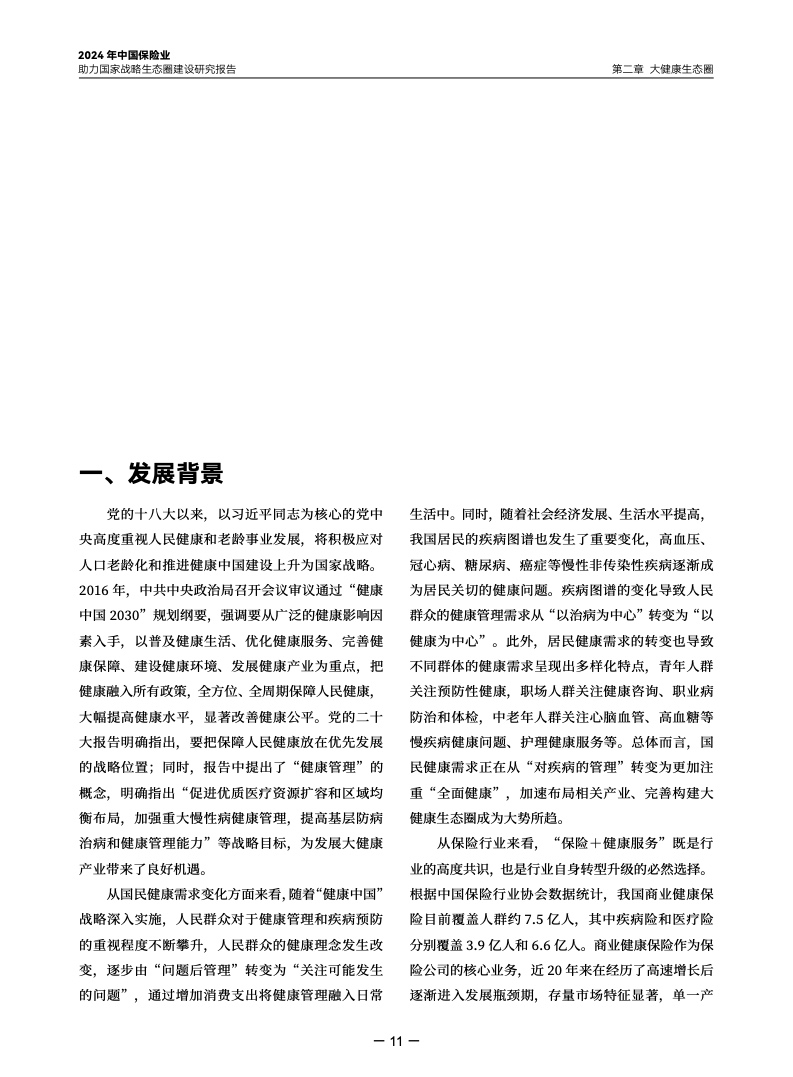 2024 年中国保险业
助力国家战略生态圈建设研究报告

第二章 大健康生态圈

一、发展背景

党的十八大以来，以习近平同志为核心的党中央高度重视人民健康和老龄事业发展，将积极应对人口老龄化和推进健康中国建设上升为国家战略。2016 年，中共中央政治局召开会议审议通过“健康中国 2030”规划纲要，强调要从广泛的健康影响因素入手，以普及健康生活、优化健康服务、完善健康保障、建设健康环境、发展健康产业为重点，把健康融入所有政策，全方位、全周期保障人民健康，大幅提高健康水平，显著改善健康公平。党的二十大报告明确指出，要把保障人民健康放在优先发展的战略位置；同时，报告中提出了“健康管理”的概念，明确指出“促进优质医疗资源扩容和区域均衡布局，加强重大慢性病健康管理，提高基层防病治病和健康管理能力”等战略目标，为发展大健康产业带来了良好机遇。

从国民健康需求变化方面来看，随着“健康中国”战略深入实施，人民群众对于健康管理和疾病预防的重视程度不断攀升，人民群众的健康理念发生改变，逐步由“问题后管理”转变为“关注可能发生的问题”，通过增加消费支出将健康管理融入日常生活中。同时，随着社会经济发展、生活水平提高，我国居民的疾病图谱也发生了重要变化，高血压、冠心病、糖尿病、癌症等慢性非传染性疾病逐渐成为居民关切的健康问题。疾病图谱的变化导致人民群众的健康管理需求从“以治病为中心”转变为“以健康为中心”。此外，居民健康需求的转变也导致不同群体的健康需求呈现出多样化特点，青年人群关注预防性健康，职场人群关注健康咨询、职业病防治和体检，中老年人群关注心脑血管、高血糖等慢疾病健康问题、护理健康服务等。总体而言，国民健康需求正在从“对疾病的管理”转变为更加注重“全面健康”，加速布局相关产业、完善构建大健康生态圈成为大势所趋。

从保险行业来看，“保险＋健康服务”既是行业的高度共识，也是行业自身转型升级的必然选择。根据中国保险行业协会数据统计，我国商业健康保险目前覆盖人群约 7.5 亿人，其中疾病险和医疗险分别覆盖 3.9 亿人和 6.6 亿人。商业健康保险作为保险公司的核心业务，近 20 年来在经历了高速增长后逐渐进入发展瓶颈期，存量市场特征显著，单一产

— 11 —